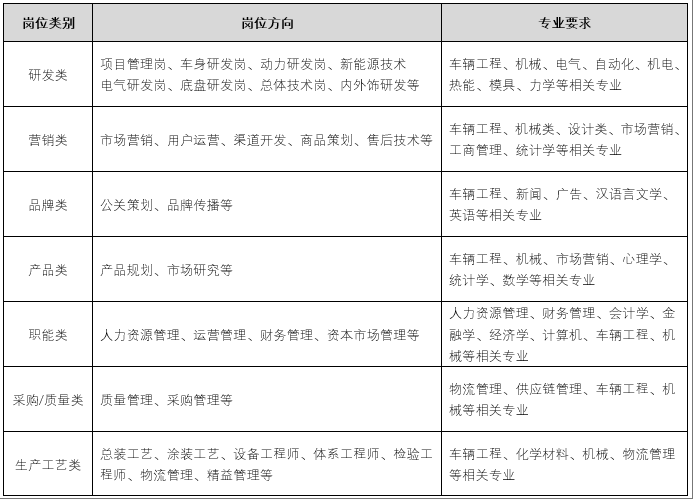 | 岗位类别 | 岗位方向 | 专业要求 |
|---|---|---|
| 研发类 | 项目管理岗、车身研发岗、动力研发岗、新能源技术电气研发岗、底盘研发岗、总体技术岗、内外饰研发等 | 车辆工程、机械、电气、自动化、机电、热能、模具、力学等相关专业 |
| 营销类 | 市场营销、用户运营、渠道开发、商品策划、售后技术等 | 车辆工程、机械类、设计类、市场营销、工商管理、统计学等相关专业 |
| 品牌类 | 公关策划、品牌传播等 | 车辆工程、新闻、广告、汉语言文学、英语等相关专业 |
| 产品类 | 产品规划、市场研究等 | 车辆工程、机械、市场营销、心理学、统计学、数学等相关专业 |
| 职能类 | 人力资源管理、运营管理、财务管理、资本市场管理等 | 人力资源管理、财务管理、会计学、金融学、经济学、计算机、车辆工程、机械等相关专业 |
| 采购/质量类 | 质量管理、采购管理等 | 物流管理、供应链管理、车辆工程、机械等相关专业 |
| 生产工艺类 | 总装工艺、涂装工艺、设备工程师、体系工程师、检验工程师、物流管理、精益管理等 | 车辆工程、化学材料、机械、物流管理等相关专业 |